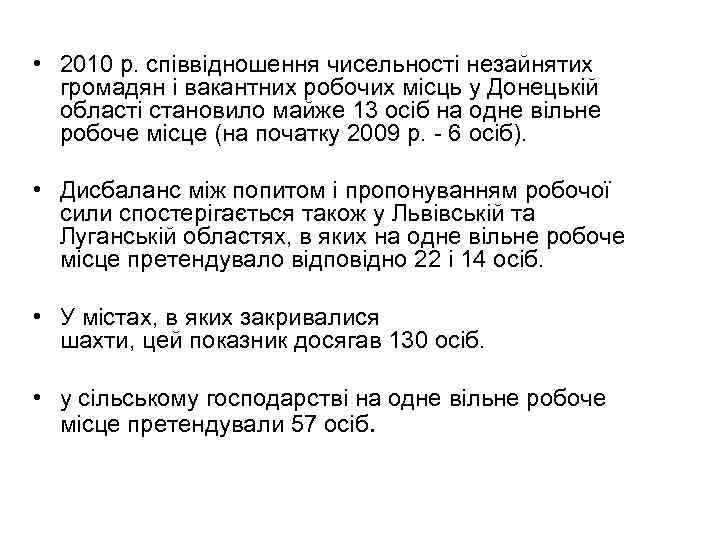 • 2010 р. співвідношення чисельності незайнятих громадян і вакантних робочих місць у Донецькій області становило майже 13 осіб на одне вільне робоче місце (на початку 2009 р. - 6 осіб).

• Дисбаланс між попитом і пропонуванням робочої сили спостерігається також у Львівській та Луганській областях, в яких на одне вільне робоче місце претендувало відповідно 22 і 14 осіб.

• У містах, в яких закривалися шахти, цей показник досягав 130 осіб.

• у сільському господарстві на одне вільне робоче місце претендували 57 осіб.